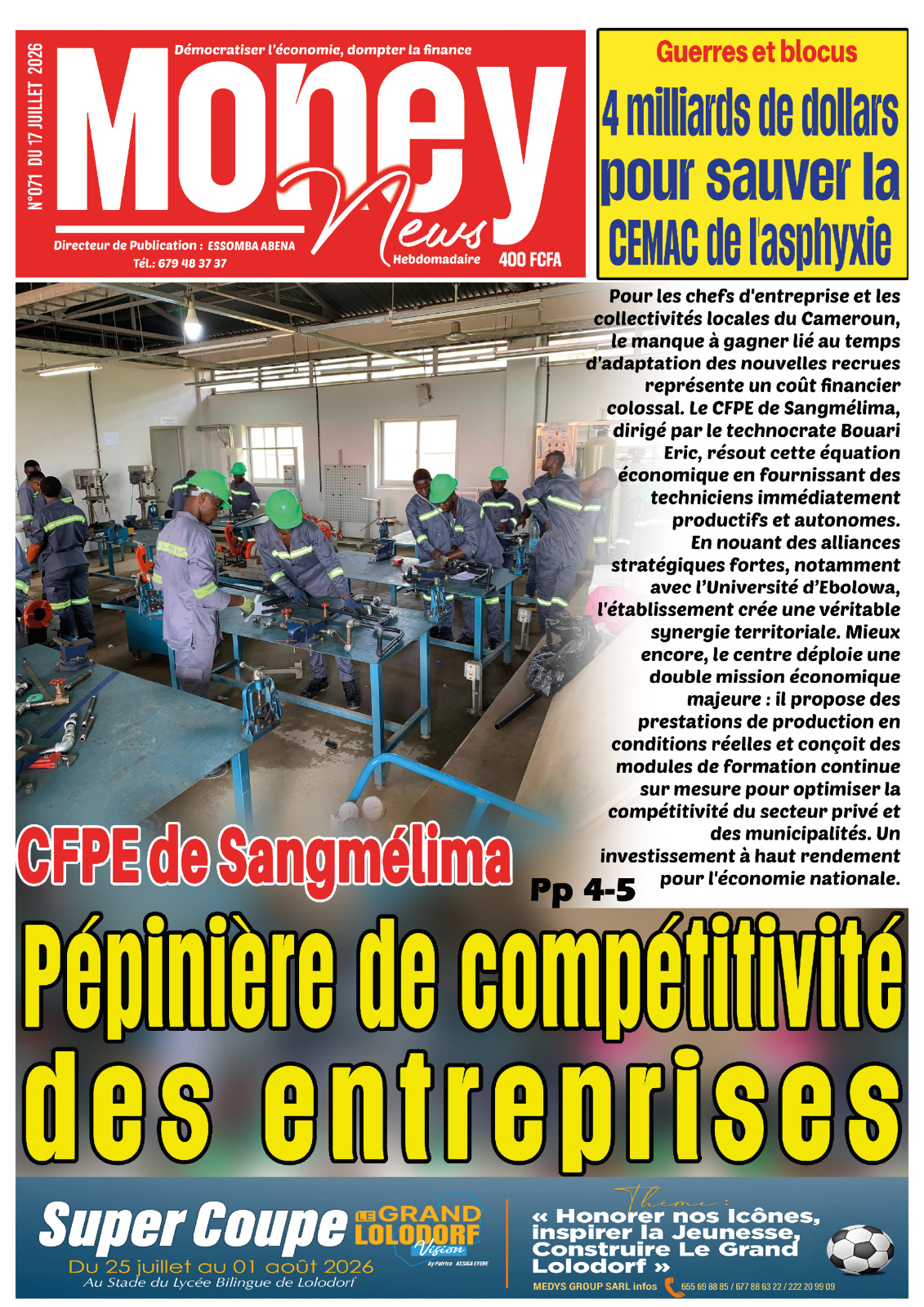 N°071 DU 17 JUILLET 2026

Démocratiser l'économie, dompter la finance

Money News

Directeur de Publication : ESSOMBA ABENA
Tél.: 679 48 37 37

Hebdomadaire 400 FCFA

Guerres et blocus

4 milliards de dollars pour sauver la CEMAC de l'asphyxie

Pour les chefs d'entreprise et les collectivités locales du Cameroun, le manque à gagner lié au temps d'adaptation des nouvelles recrues représente un coût financier colossal. Le CFPE de Sangmélima, dirigé par le technocrate Bouari Eric, résout cette équation économique en fournissant des techniciens immédiatement productifs et autonomes. En nouant des alliances stratégiques fortes, notamment avec l'Université d'Ebolowa, l'établissement crée une véritable synergie territoriale. Mieux encore, le centre déploie une double mission économique majeure : il propose des prestations de production en conditions réelles et conçoit des modules de formation continue sur mesure pour optimiser la compétitivité du secteur privé et des municipalités. Un investissement à haut rendement pour l'économie nationale.

CFPE de Sangmélima

Pp 4-5

Pépinière de compétitivité des entreprises

Super Coupe LE GRAND LOLODORF Vision
By Patrice ASSIGA EYENE
Du 25 juillet au 01 août 2026
Au Stade du Lycée Bilingue de Lolodorf

Thème :
« Honorer nos Icônes, inspirer la Jeunesse, Construire Le Grand Lolodorf »

MEDYS GROUP SARL infos 655 69 88 85 / 677 88 63 22 / 222 20 99 09